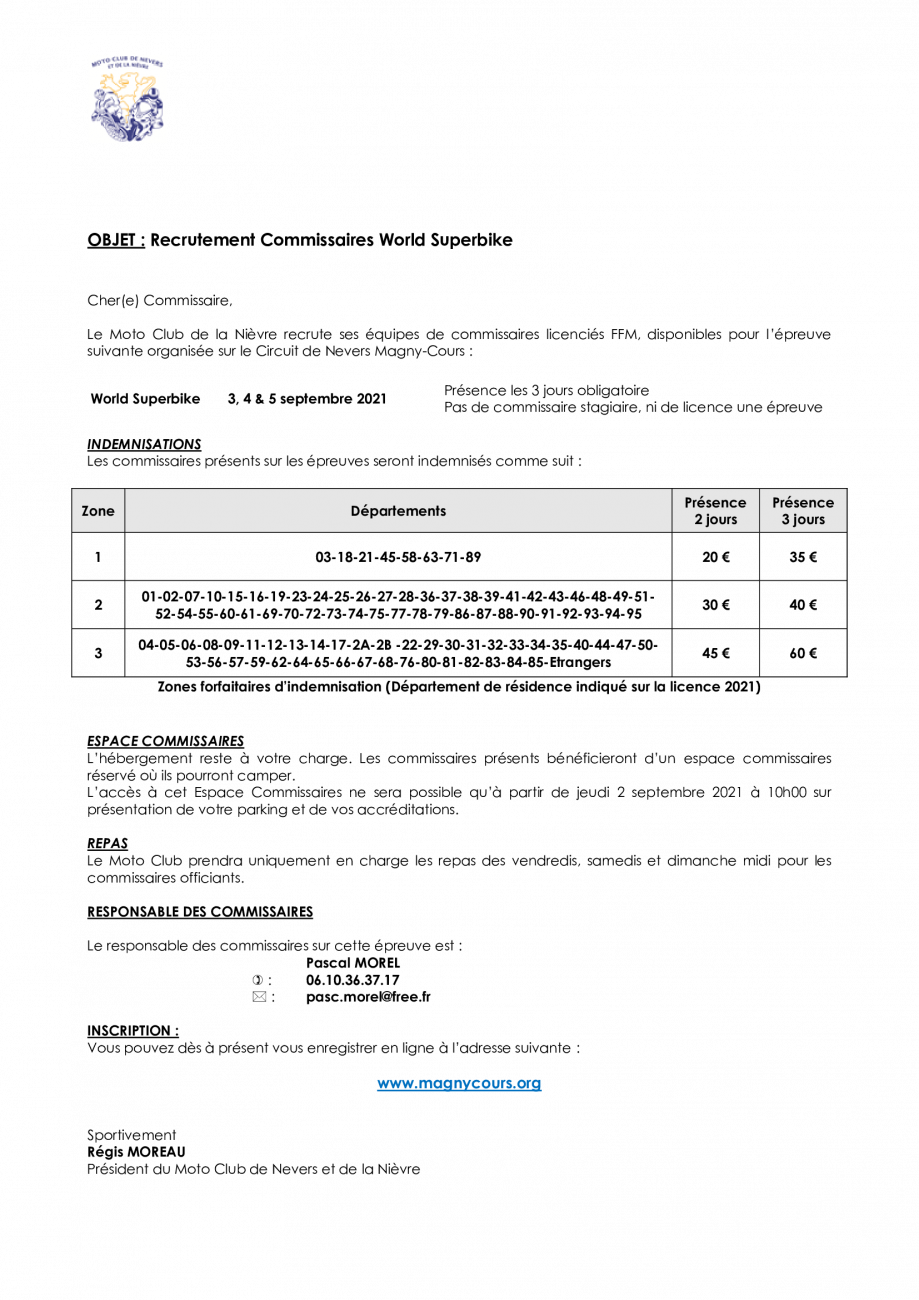 MOTO-CLUB DE NEVERS ET DE LA NIÈVRE

OBJET : Recrutement Commissaires World Superbike

Cher(e) Commissaire,

Le Moto Club de la Nièvre recrute ses équipes de commissaires licenciés FFM, disponibles pour l'épreuve suivante organisée sur le Circuit de Nevers Magny-Cours :

World Superbike 3, 4 & 5 septembre 2021 Présence les 3 jours obligatoire
Pas de commissaire stagiaire, ni de licence une épreuve

INDEMNISATIONS
Les commissaires présents sur les épreuves seront indemnisés comme suit :

| Zone | Départements | Présence 2 jours | Présence 3 jours |
|---|---|---|---|
| 1 | 03-18-21-45-58-63-71-89 | 20 € | 35 € |
| 2 | 01-02-07-10-15-16-19-23-24-25-26-27-28-36-37-38-39-41-42-43-46-48-49-51-52-54-55-60-61-69-70-72-73-74-75-77-78-79-86-87-88-90-91-92-93-94-95 | 30 € | 40 € |
| 3 | 04-05-06-08-09-11-12-13-14-17-2A-2B -22-29-30-31-32-33-34-35-40-44-47-50-53-56-57-59-62-64-65-66-67-68-76-80-81-82-83-84-85-Etrangers | 45 € | 60 € |

Zones forfaitaires d'indemnisation (Département de résidence indiqué sur la licence 2021)

ESPACE COMMISSAIRES
L'hébergement reste à votre charge. Les commissaires présents bénéficieront d'un espace commissaires réservé où ils pourront camper.
L'accès à cet Espace Commissaires ne sera possible qu'à partir de jeudi 2 septembre 2021 à 10h00 sur présentation de votre parking et de vos accréditations.

REPAS
Le Moto Club prendra uniquement en charge les repas des vendredis, samedis et dimanche midi pour les commissaires officiants.

RESPONSABLE DES COMMISSAIRES

Le responsable des commissaires sur cette épreuve est :
Pascal MOREL
✆ : 06.10.36.37.17
✉ : pasc.morel@free.fr

INSCRIPTION :
Vous pouvez dès à présent vous enregistrer en ligne à l'adresse suivante :

www.magnycours.org

Sportivement
Régis MOREAU
Président du Moto Club de Nevers et de la Nièvre